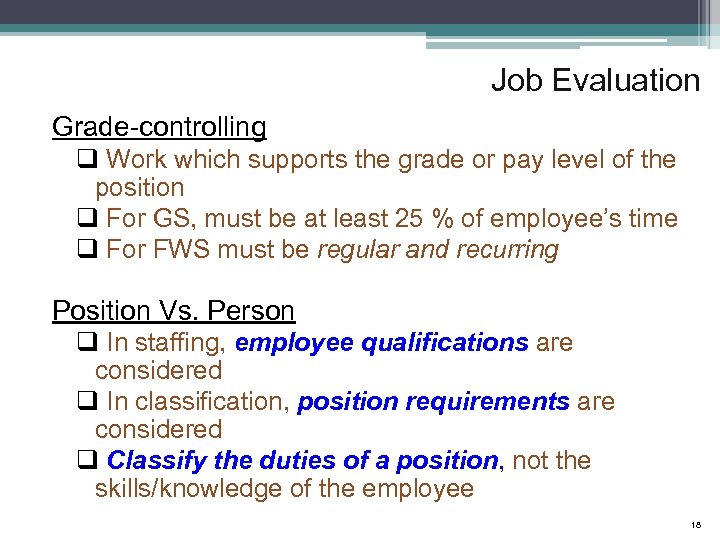 Job Evaluation

Grade-controlling

☐ Work which supports the grade or pay level of the position
☐ For GS, must be at least 25 % of employee's time
☐ For FWS must be regular and recurring

Position Vs. Person

☐ In staffing, employee qualifications are considered
☐ In classification, position requirements are considered
☐ Classify the duties of a position, not the skills/knowledge of the employee

18